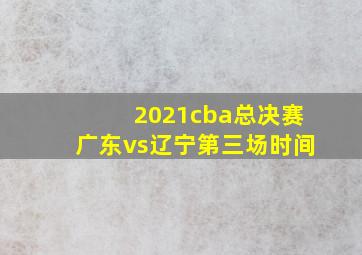 2021cba总决赛
广东vs辽宁第三场时间